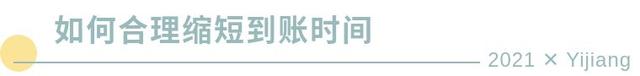 如何合理缩短到账时间

2021 × Yijiang